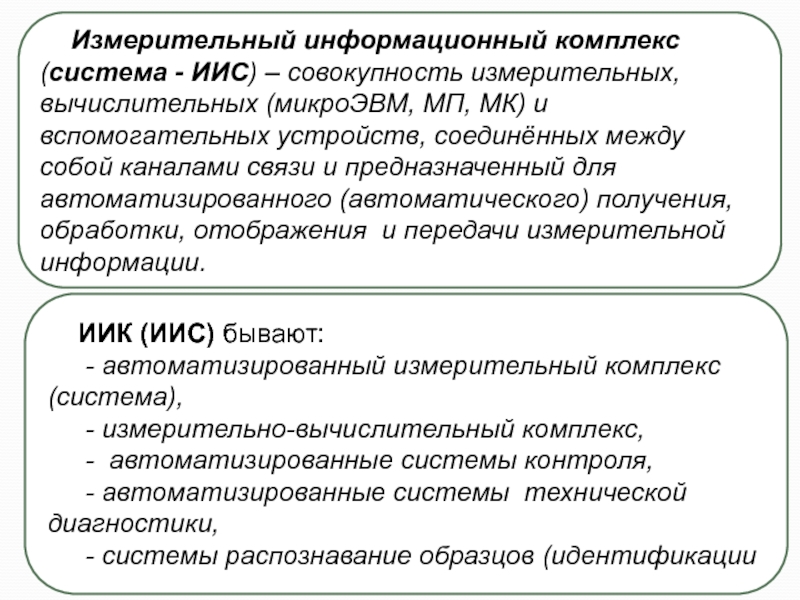 Измерительный информационный комплекс (система - ИИС) – совокупность измерительных, вычислительных (микроЭВМ, МП, МК) и вспомогательных устройств, соединённых между собой каналами связи и предназначенный для автоматизированного (автоматического) получения, обработки, отображения и передачи измерительной информации.

ИИК (ИИС) бывают:

- автоматизированный измерительный комплекс (система),

- измерительно-вычислительный комплекс,

- автоматизированные системы контроля,

- автоматизированные системы технической диагностики,

- системы распознавание образцов (идентификации